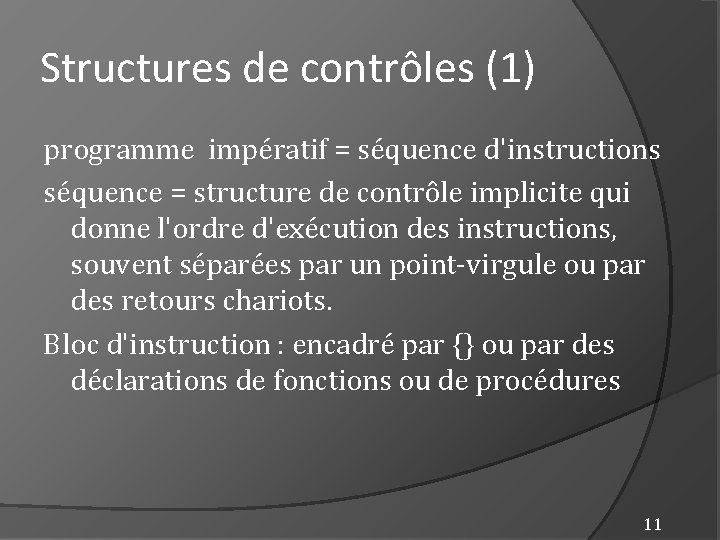 Structures de contrôles (1)

programme impératif = séquence d'instructions

séquence = structure de contrôle implicite qui donne l'ordre d'exécution des instructions, souvent séparées par un point-virgule ou par des retours chariots.

Bloc d'instruction : encadré par {} ou par des déclarations de fonctions ou de procédures

11